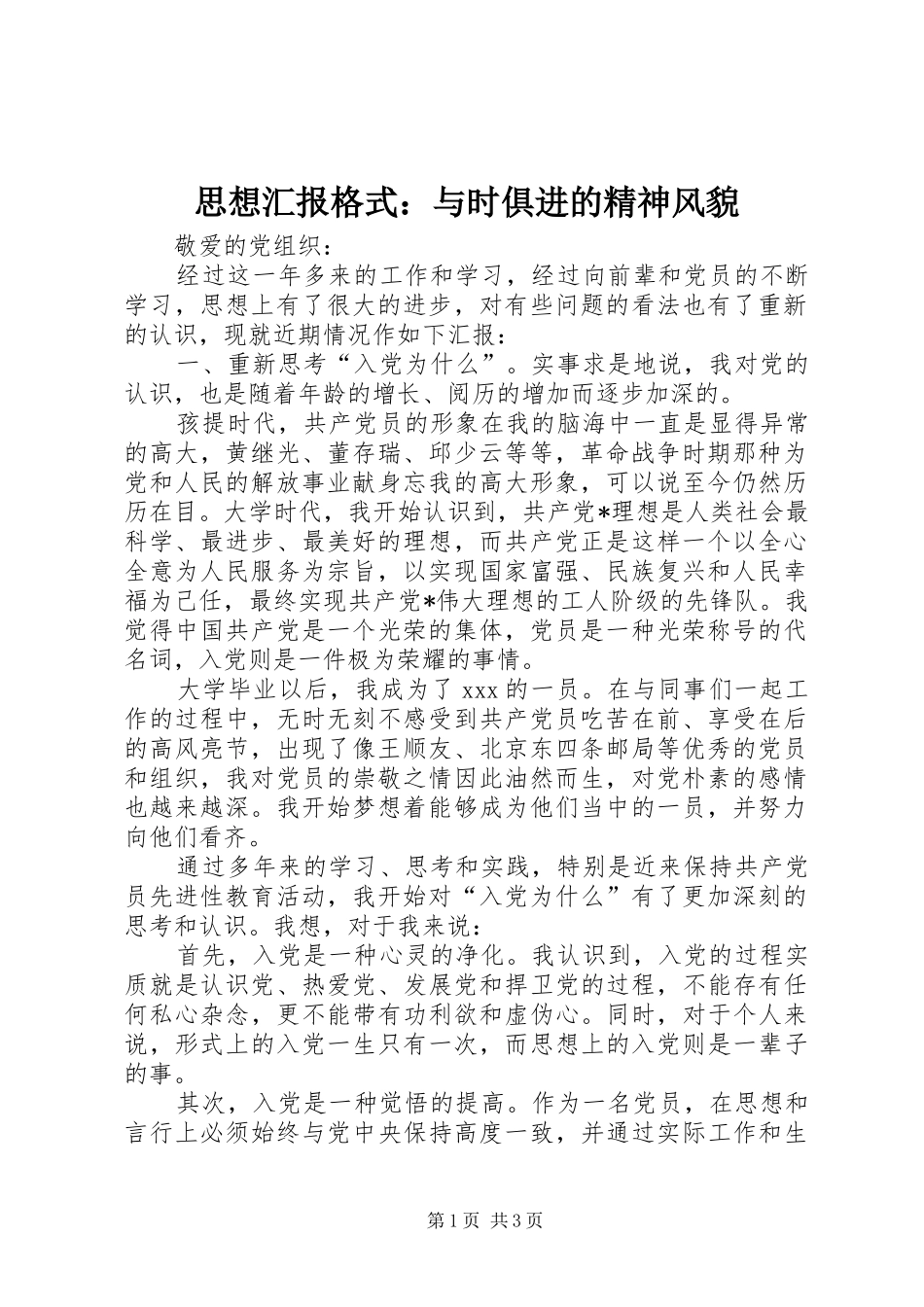 思想汇报格式：与时俱进的精神风貌

敬爱的党组织：

经过这一年多来的工作和学习，经过向前辈和党员的不断学习，思想上有了很大的进步，对有些问题的看法也有了重新的认识，现就近期情况作如下汇报：

一、重新思考“入党为什么”。实事求是地说，我对党的认识，也是随着年龄的增长、阅历的增加而逐步加深的。

孩提时代，共产党员的形象在我的脑海中一直是显得异常的高大，黄继光、董存瑞、邱少云等等，革命战争时期那种为党和人民的解放事业献身忘我的高大形象，可以说至今仍然历历在目。大学时代，我开始认识到，共产党*理想是人类社会最科学、最进步、最美好的理想，而共产党正是这样一个以全心全意为人民服务为宗旨，以实现国家富强、民族复兴和人民幸福为己任，最终实现共产党*伟大理想的工人阶级的先锋队。我觉得中国共产党是一个光荣的集体，党员是一种光荣称号的代名词，入党则是一件极为荣耀的事情。

大学毕业以后，我成为了 xxx 的一员。在与同事们一起工作的过程中，无时无刻不感受到共产党员吃苦在前、享受在后的高风亮节，出现了像王顺友、北京东四条邮局等优秀的党员和组织，我对党员的崇敬之情因此油然而生，对党朴素的感情也越来越深。我开始梦想着能够成为他们当中的一员，并努力向他们看齐。

通过多年来的学习、思考和实践，特别是近来保持共产党员先进性教育活动，我开始对“入党为什么”有了更加深刻的思考和认识。我想，对于我来说：

首先，入党是一种心灵的净化。我认识到，入党的过程实质就是认识党、热爱党、发展党和捍卫党的过程，不能存有任何私心杂念，更不能带有功利欲和虚伪心。同时，对于个人来说，形式上的入党一生只有一次，而思想上的入党则是一辈子的事。

其次，入党是一种觉悟的提高。作为一名党员，在思想和言行上必须始终与党中央保持高度一致，并通过实际工作和生

第 1 页 共 3 页